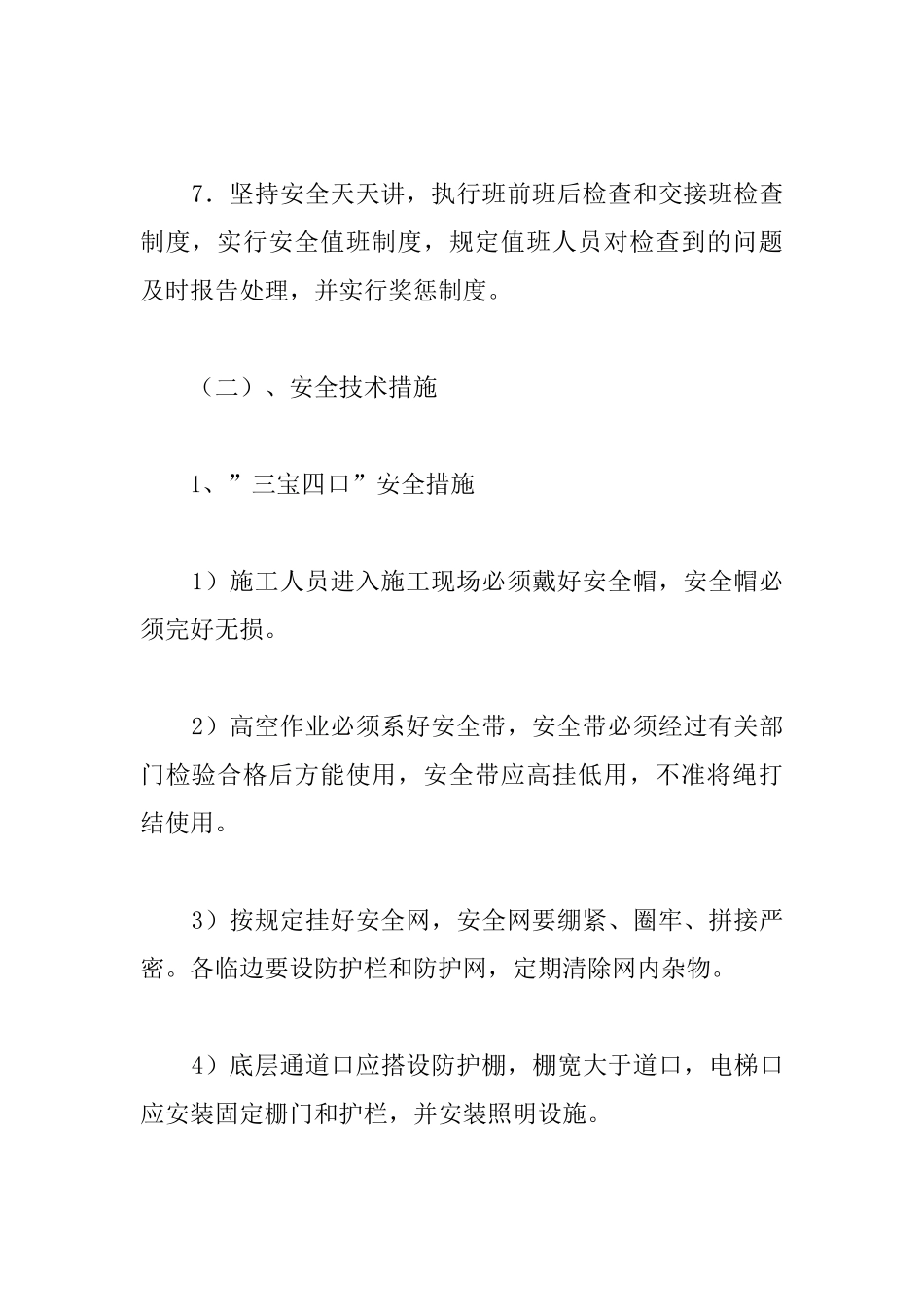 7．坚持安全天天讲，执行班前班后检查和交接班检查制度，实行安全值班制度，规定值班人员对检查到的问题及时报告处理，并实行奖惩制度。

（二）、安全技术措施

1、”三宝四口”安全措施

1）施工人员进入施工现场必须戴好安全帽，安全帽必须完好无损。

2）高空作业必须系好安全带，安全带必须经过有关部门检验合格后方能使用，安全带应高挂低用，不准将绳打结使用。

3）按规定挂好安全网，安全网要绷紧、圈牢、拼接严密。各临边要设防护栏和防护网，定期清除网内杂物。

4）底层通道口应搭设防护棚，棚宽大于道口，电梯口应安装固定栅门和护栏，并安装照明设施。